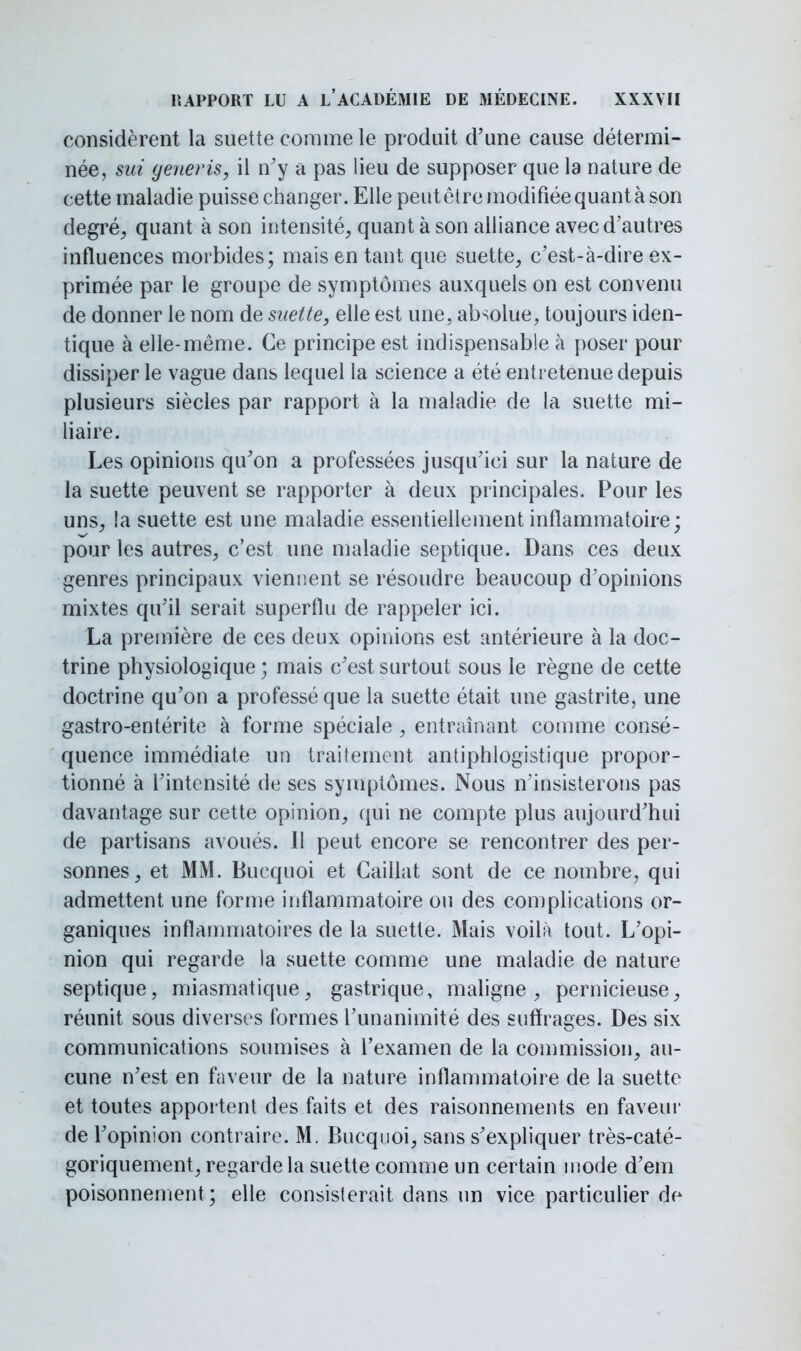 RAPPORT LU A L'ACADÉMIE DE MÉDECINE. XXXVII

considèrent la suette comme le produit d'une cause déterminée, sui generis, il n'y a pas lieu de supposer que la nature de cette maladie puisse changer. Elle peut être modifiée quant à son degré, quant à son intensité, quant à son alliance avec d'autres influences morbides; mais en tant que suette, c'est-à-dire exprimée par le groupe de symptômes auxquels on est convenu de donner le nom de suette, elle est une, absolue, toujours identique à elle-même. Ce principe est indispensable à poser pour dissiper le vague dans lequel la science a été entretenue depuis plusieurs siècles par rapport à la maladie de la suette miliaire.

Les opinions qu'on a professées jusqu'ici sur la nature de la suette peuvent se rapporter à deux principales. Pour les uns, la suette est une maladie essentiellement inflammatoire; pour les autres, c'est une maladie septique. Dans ces deux genres principaux viennent se résoudre beaucoup d'opinions mixtes qu'il serait superflu de rappeler ici.

La première de ces deux opinions est antérieure à la doctrine physiologique; mais c'est surtout sous le règne de cette doctrine qu'on a professé que la suette était une gastrite, une gastro-entérite à forme spéciale, entraînant comme conséquence immédiate un traitement antiphlogistique proportionné à l'intensité de ses symptômes. Nous n'insisterons pas davantage sur cette opinion, qui ne compte plus aujourd'hui de partisans avoués. Il peut encore se rencontrer des personnes, et MM. Bucquoi et Caillat sont de ce nombre, qui admettent une forme inflammatoire ou des complications organiques inflammatoires de la suette. Mais voilà tout. L'opinion qui regarde la suette comme une maladie de nature septique, miasmatique, gastrique, maligne, pernicieuse, réunit sous diverses formes l'unanimité des suffrages. Des six communications soumises à l'examen de la commission, aucune n'est en faveur de la nature inflammatoire de la suette et toutes apportent des faits et des raisonnements en faveur de l'opinion contraire. M. Bucquoi, sans s'expliquer très-catégoriquement, regarde la suette comme un certain mode d'empoisonnement; elle consisterait dans un vice particulier de